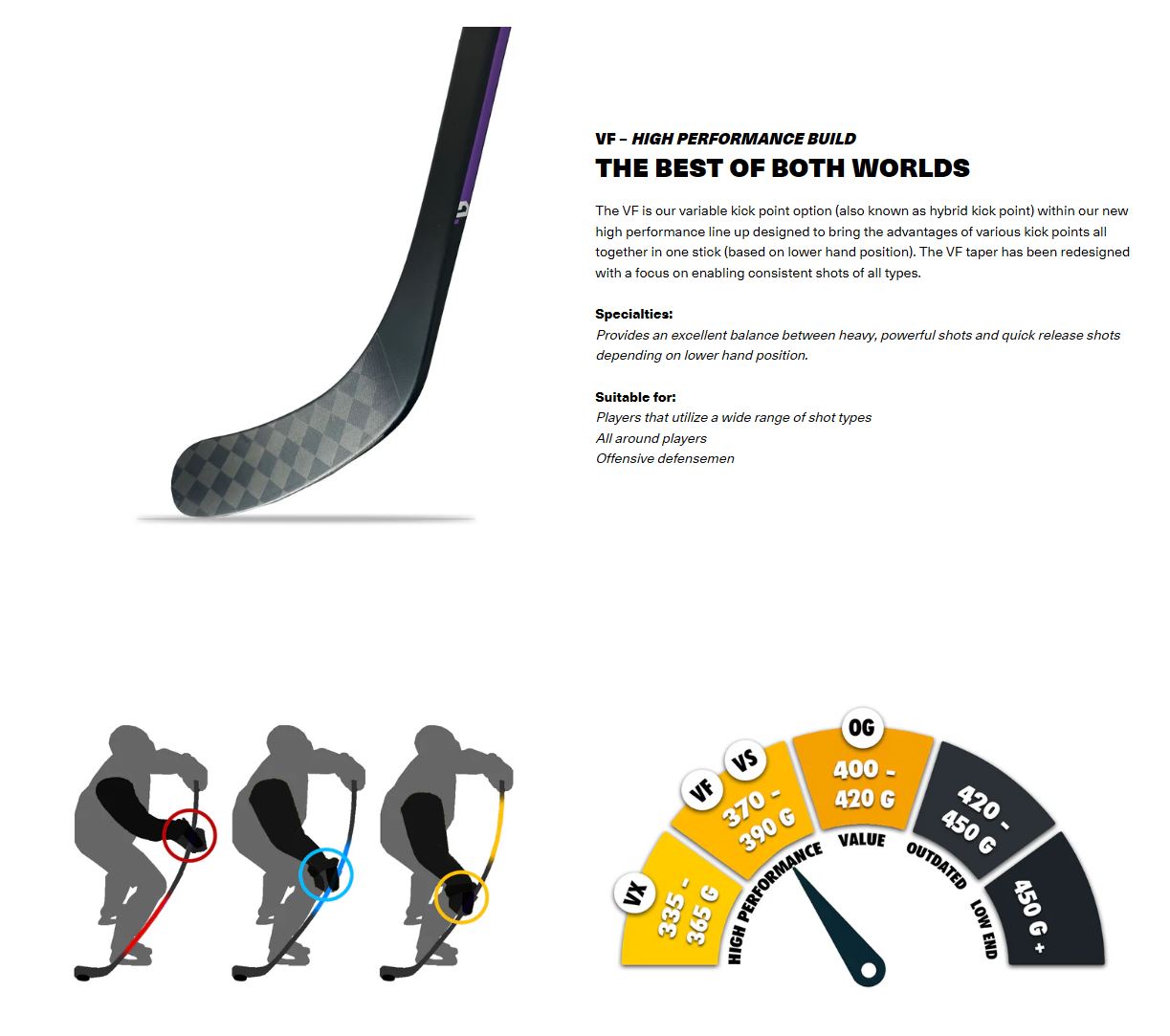 VF – HIGH PERFORMANCE BUILD
THE BEST OF BOTH WORLDS

The VF is our variable kick point option (also known as hybrid kick point) within our new high performance line up designed to bring the advantages of various kick points all together in one stick (based on lower hand position). The VF taper has been redesigned with a focus on enabling consistent shots of all types.

Specialties:
Provides an excellent balance between heavy, powerful shots and quick release shots depending on lower hand position.

Suitable for:
Players that utilize a wide range of shot types
All around players
Offensive defensemen

VX
335 - 365 G
VF
VS
370 - 390 G
OG
400 - 420 G
420 - 450 G
450 G +
HIGH PERFORMANCE
VALUE
OUTDATED
LOW END